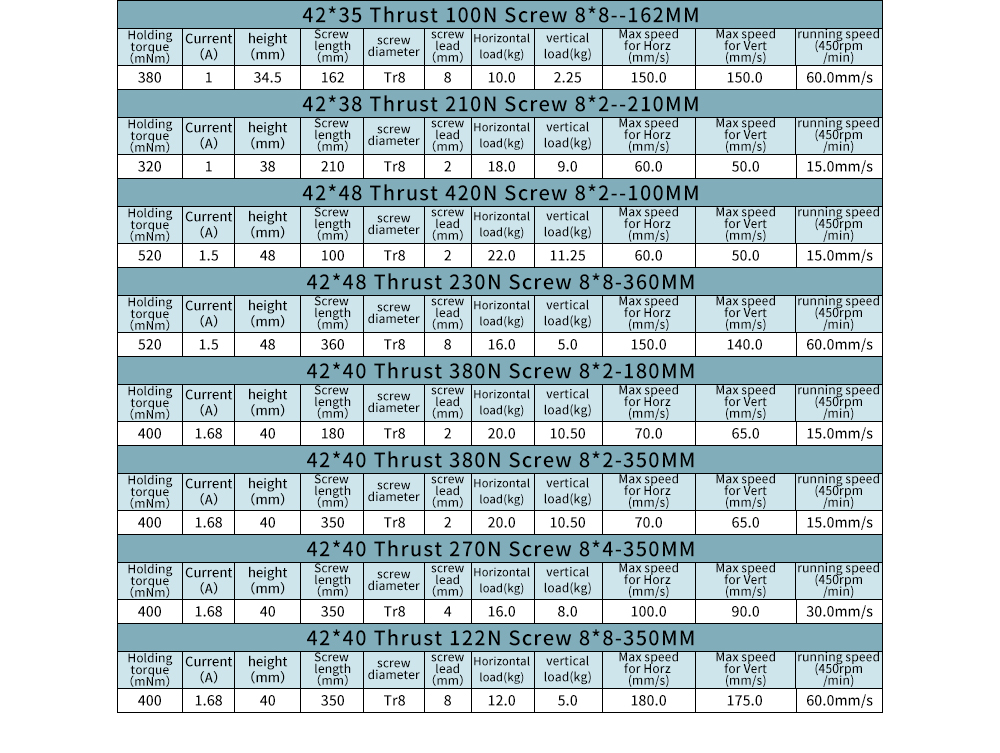 42*35 Thrust 100N Screw 8*8--162MM

| Holding torque (mNm) | Current (A) | height (mm) | Screw length (mm) | screw diameter | screw lead (mm) | Horizontal load(kg) | vertical load(kg) | Max speed for Horz (mm/s) | Max speed for Vert (mm/s) | running speed (450rpm /min) |
|---|---|---|---|---|---|---|---|---|---|---|
| 380 | 1 | 34.5 | 162 | Tr8 | 8 | 10.0 | 2.25 | 150.0 | 150.0 | 60.0mm/s |

42*38 Thrust 210N Screw 8*2--210MM

| Holding torque (mNm) | Current (A) | height (mm) | Screw length (mm) | screw diameter | screw lead (mm) | Horizontal load(kg) | vertical load(kg) | Max speed for Horz (mm/s) | Max speed for Vert (mm/s) | running speed (450rpm /min) |
|---|---|---|---|---|---|---|---|---|---|---|
| 320 | 1 | 38 | 210 | Tr8 | 2 | 18.0 | 9.0 | 60.0 | 50.0 | 15.0mm/s |

42*48 Thrust 420N Screw 8*2--100MM

| Holding torque (mNm) | Current (A) | height (mm) | Screw length (mm) | screw diameter | screw lead (mm) | Horizontal load(kg) | vertical load(kg) | Max speed for Horz (mm/s) | Max speed for Vert (mm/s) | running speed (450rpm /min) |
|---|---|---|---|---|---|---|---|---|---|---|
| 520 | 1.5 | 48 | 100 | Tr8 | 2 | 22.0 | 11.25 | 60.0 | 50.0 | 15.0mm/s |

42*48 Thrust 230N Screw 8*8-360MM

| Holding torque (mNm) | Current (A) | height (mm) | Screw length (mm) | screw diameter | screw lead (mm) | Horizontal load(kg) | vertical load(kg) | Max speed for Horz (mm/s) | Max speed for Vert (mm/s) | running speed (450rpm /min) |
|---|---|---|---|---|---|---|---|---|---|---|
| 520 | 1.5 | 48 | 360 | Tr8 | 8 | 16.0 | 5.0 | 150.0 | 140.0 | 60.0mm/s |

42*40 Thrust 380N Screw 8*2-180MM

| Holding torque (mNm) | Current (A) | height (mm) | Screw length (mm) | screw diameter | screw lead (mm) | Horizontal load(kg) | vertical load(kg) | Max speed for Horz (mm/s) | Max speed for Vert (mm/s) | running speed (450rpm /min) |
|---|---|---|---|---|---|---|---|---|---|---|
| 400 | 1.68 | 40 | 180 | Tr8 | 2 | 20.0 | 10.50 | 70.0 | 65.0 | 15.0mm/s |

42*40 Thrust 380N Screw 8*2-350MM

| Holding torque (mNm) | Current (A) | height (mm) | Screw length (mm) | screw diameter | screw lead (mm) | Horizontal load(kg) | vertical load(kg) | Max speed for Horz (mm/s) | Max speed for Vert (mm/s) | running speed (450rpm /min) |
|---|---|---|---|---|---|---|---|---|---|---|
| 400 | 1.68 | 40 | 350 | Tr8 | 2 | 20.0 | 10.50 | 70.0 | 65.0 | 15.0mm/s |

42*40 Thrust 270N Screw 8*4-350MM

| Holding torque (mNm) | Current (A) | height (mm) | Screw length (mm) | screw diameter | screw lead (mm) | Horizontal load(kg) | vertical load(kg) | Max speed for Horz (mm/s) | Max speed for Vert (mm/s) | running speed (450rpm /min) |
|---|---|---|---|---|---|---|---|---|---|---|
| 400 | 1.68 | 40 | 350 | Tr8 | 4 | 16.0 | 8.0 | 100.0 | 90.0 | 30.0mm/s |

42*40 Thrust 122N Screw 8*8-350MM

| Holding torque (mNm) | Current (A) | height (mm) | Screw length (mm) | screw diameter | screw lead (mm) | Horizontal load(kg) | vertical load(kg) | Max speed for Horz (mm/s) | Max speed for Vert (mm/s) | running speed (450rpm /min) |
|---|---|---|---|---|---|---|---|---|---|---|
| 400 | 1.68 | 40 | 350 | Tr8 | 8 | 12.0 | 5.0 | 180.0 | 175.0 | 60.0mm/s |